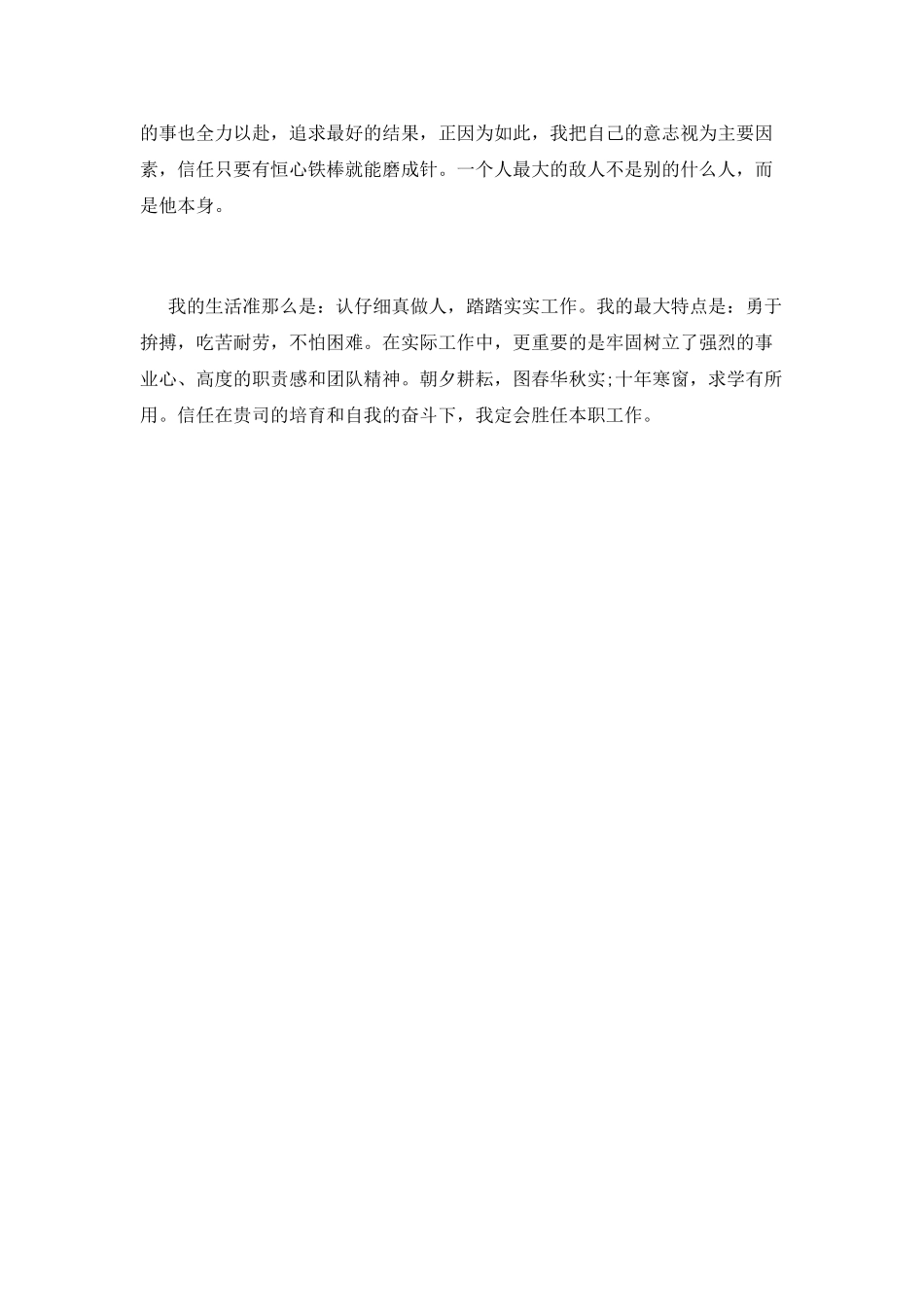 的事也全力以赴，追求最好的结果，正因为如此，我把自己的意志视为主要因素，信任只要有恒心铁棒就能磨成针。一个人最大的敌人不是别的什么人，而是他本身。

我的生活准那么是：认仔细真做人，踏踏实实工作。我的最大特点是：勇于拚搏，吃苦耐劳，不怕困难。在实际工作中，更重要的是牢固树立了强烈的事业心、高度的职责感和团队精神。朝夕耕耘，图春华秋实;十年寒窗，求学有所用。信任在贵司的培育和自我的奋斗下，我定会胜任本职工作。